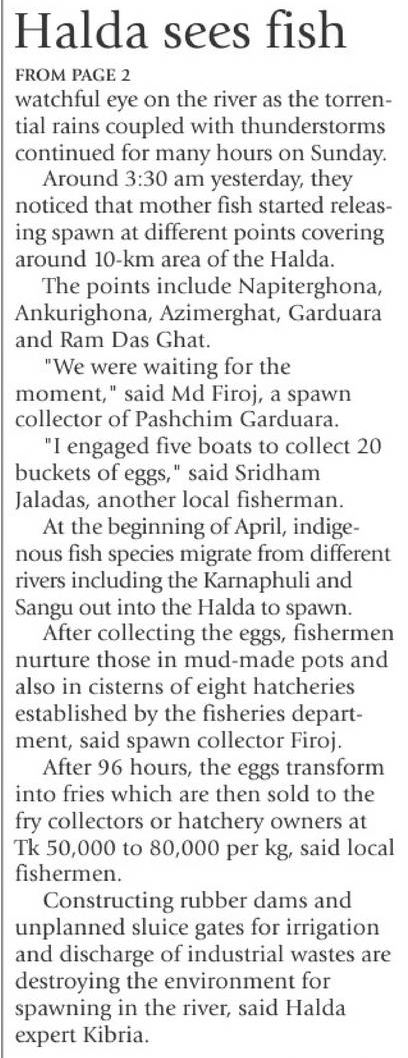 Halda sees fish

FROM PAGE 2

watchful eye on the river as the torrential rains coupled with thunderstorms continued for many hours on Sunday.

Around 3:30 am yesterday, they noticed that mother fish started releasing spawn at different points covering around 10-km area of the Halda.

The points include Napiterghona, Ankurighona, Azimerghat, Garduara and Ram Das Ghat.

"We were waiting for the moment," said Md Firoj, a spawn collector of Pashchim Garduara.

"I engaged five boats to collect 20 buckets of eggs," said Sridham Jaladas, another local fisherman.

At the beginning of April, indigenous fish species migrate from different rivers including the Karnaphuli and Sangu out into the Halda to spawn.

After collecting the eggs, fishermen nurture those in mud-made pots and also in cisterns of eight hatcheries established by the fisheries department, said spawn collector Firoj.

After 96 hours, the eggs transform into fries which are then sold to the fry collectors or hatchery owners at Tk 50,000 to 80,000 per kg, said local fishermen.

Constructing rubber dams and unplanned sluice gates for irrigation and discharge of industrial wastes are destroying the environment for spawning in the river, said Halda expert Kibria.